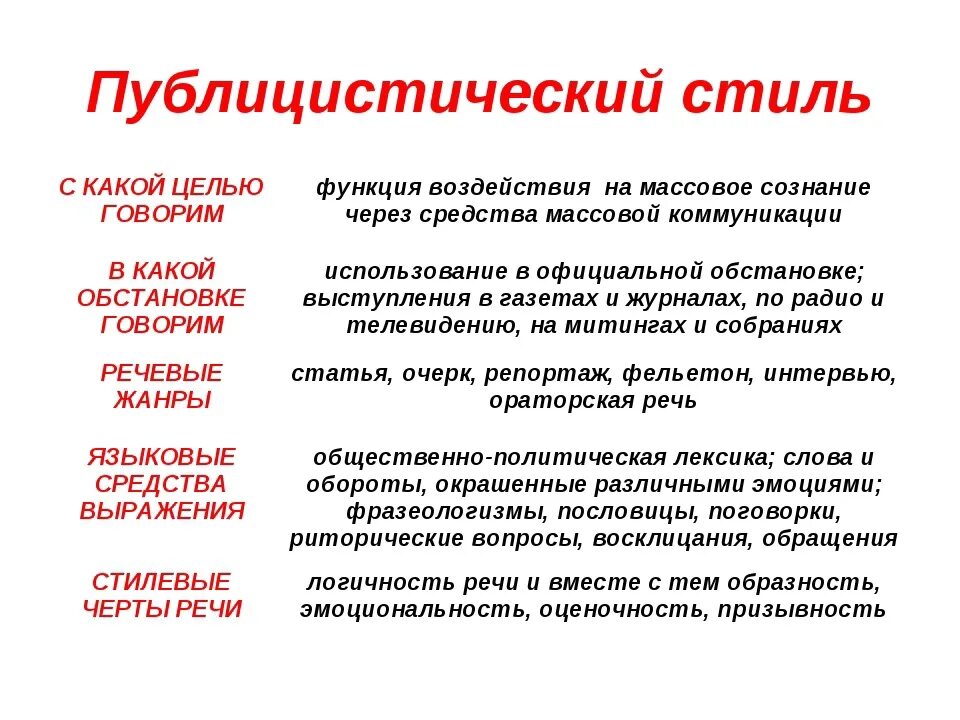 Публицистический стиль

| | |
|---|---|
| С КАКОЙ ЦЕЛЬЮ ГОВОРИМ | функция воздействия на массовое сознание через средства массовой коммуникации |
| В КАКОЙ ОБСТАНОВКЕ ГОВОРИМ | использование в официальной обстановке; выступления в газетах и журналах, по радио и телевидению, на митингах и собраниях |
| РЕЧЕВЫЕ ЖАНРЫ | статья, очерк, репортаж, фельетон, интервью, ораторская речь |
| ЯЗЫКОВЫЕ СРЕДСТВА ВЫРАЖЕНИЯ | общественно-политическая лексика; слова и обороты, окрашенные различными эмоциями; фразеологизмы, пословицы, поговорки, риторические вопросы, восклицания, обращения |
| СТИЛЕВЫЕ ЧЕРТЫ РЕЧИ | логичность речи и вместе с тем образность, эмоциональность, оценочность, призывность |